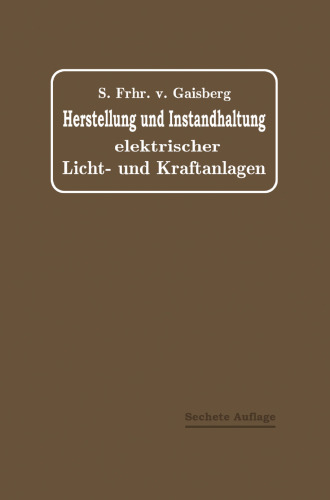 S. Frhr. v. Gaisberg

Herstellung und Instandhaltung elektrischer Licht- und Kraftanlagen

Sechste Auflage